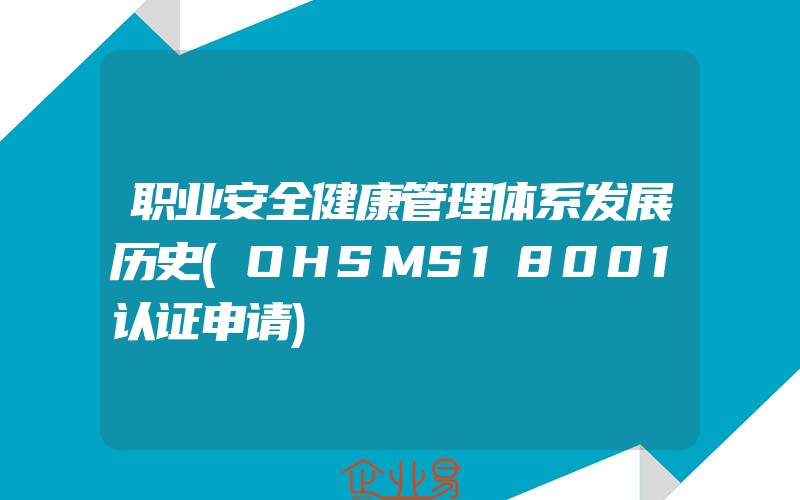 职业安全健康管理体系发展历史(OHSMS18001认证申请)

企业易